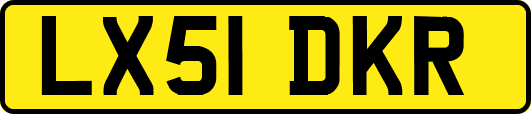 LX51 DKR